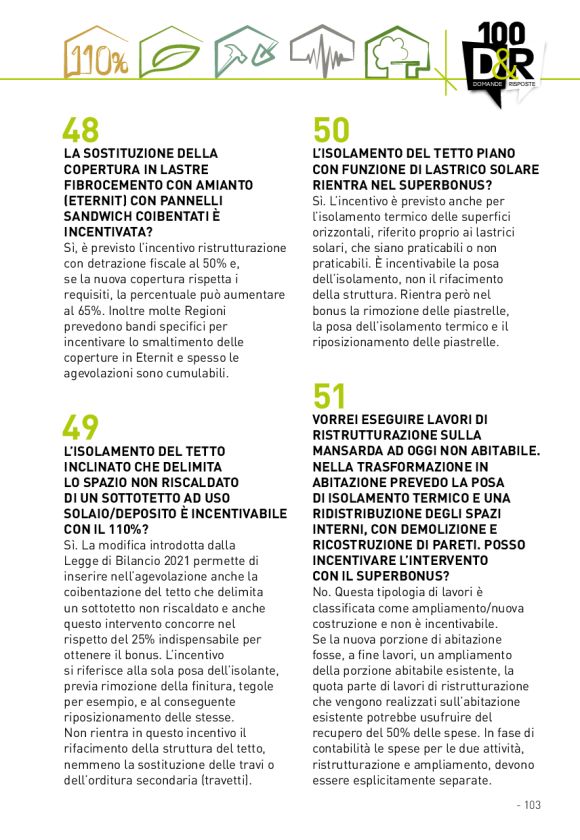 110%

100
D&R
DOMANDE RISPOSTE

48
LA SOSTITUZIONE DELLA COPERTURA IN LASTRE FIBROCEMENTO CON AMIANTO (ETERNIT) CON PANNELLI SANDWICH COIBENTATI È INCENTIVATA?
Sì, è previsto l'incentivo ristrutturazione con detrazione fiscale al 50% e, se la nuova copertura rispetta i requisiti, la percentuale può aumentare al 65%. Inoltre molte Regioni prevedono bandi specifici per incentivare lo smaltimento delle coperture in Eternit e spesso le agevolazioni sono cumulabili.

49
L'ISOLAMENTO DEL TETTO INCLINATO CHE DELIMITA LO SPAZIO NON RISCALDATO DI UN SOTTOTETTO AD USO SOLAIO/DEPOSITO È INCENTIVABILE CON IL 110%?
Sì. La modifica introdotta dalla Legge di Bilancio 2021 permette di inserire nell'agevolazione anche la coibentazione del tetto che delimita un sottotetto non riscaldato e anche questo intervento concorre nel rispetto del 25% indispensabile per ottenere il bonus. L'incentivo si riferisce alla sola posa dell'isolante, previa rimozione della finitura, tegole per esempio, e al conseguente riposizionamento delle stesse.
Non rientra in questo incentivo il rifacimento della struttura del tetto, nemmeno la sostituzione delle travi o dell'orditura secondaria (travetti).

50
L'ISOLAMENTO DEL TETTO PIANO CON FUNZIONE DI LASTRICO SOLARE RIENTRA NEL SUPERBONUS?
Sì. L'incentivo è previsto anche per l'isolamento termico delle superfici orizzontali, riferito proprio ai lastrici solari, che siano praticabili o non praticabili. È incentivabile la posa dell'isolamento, non il rifacimento della struttura. Rientra però nel bonus la rimozione delle piastrelle, la posa dell'isolamento termico e il riposizionamento delle piastrelle.

51
VORREI ESEGUIRE LAVORI DI RISTRUTTURAZIONE SULLA MANSARDA AD OGGI NON ABITABILE. NELLA TRASFORMAZIONE IN ABITAZIONE PREVEDO LA POSA DI ISOLAMENTO TERMICO E UNA RIDISTRIBUZIONE DEGLI SPAZI INTERNI, CON DEMOLIZIONE E RICOSTRUZIONE DI PARETI. POSSO INCENTIVARE L'INTERVENTO CON IL SUPERBONUS?
No. Questa tipologia di lavori è classificata come ampliamento/nuova costruzione e non è incentivabile.
Se la nuova porzione di abitazione fosse, a fine lavori, un ampliamento della porzione abitabile esistente, la quota parte di lavori di ristrutturazione che vengono realizzati sull'abitazione esistente potrebbe usufruire del recupero del 50% delle spese. In fase di contabilità le spese per le due attività, ristrutturazione e ampliamento, devono essere esplicitamente separate.

- 103